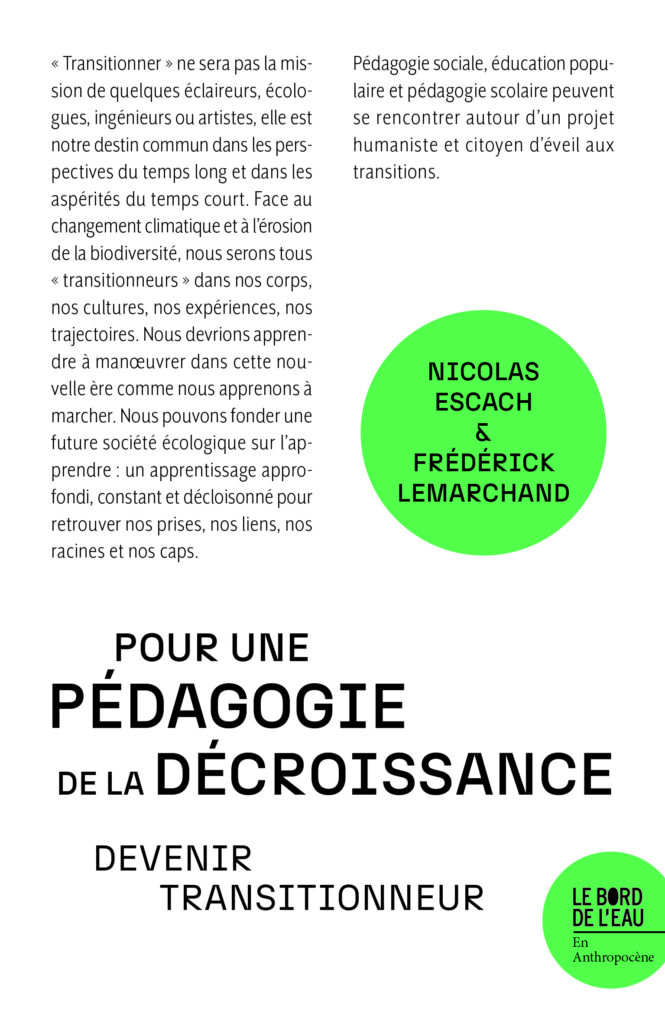 « Transitionner » ne sera pas la mission de quelques éclaireurs, écologues, ingénieurs ou artistes, elle est notre destin commun dans les perspectives du temps long et dans les aspérités du temps court. Face au changement climatique et à l'érosion de la biodiversité, nous serons tous « transitionneurs » dans nos corps, nos cultures, nos expériences, nos trajectoires. Nous devrions apprendre à manœuvrer dans cette nouvelle ère comme nous apprenons à marcher. Nous pouvons fonder une future société écologique sur l'apprendre : un apprentissage approfondi, constant et décloisonné pour retrouver nos prises, nos liens, nos racines et nos caps.

Pédagogie sociale, éducation populaire et pédagogie scolaire peuvent se rencontrer autour d'un projet humaniste et citoyen d'éveil aux transitions.

NICOLAS
ESCACH
&
FRÉDÉRICK
LEMARCHAND

POUR UNE
PÉDAGOGIE
DE LA DÉCROISSANCE

DEVENIR
TRANSITIONNEUR

LE BORD
DE L'EAU
En
Anthropocène